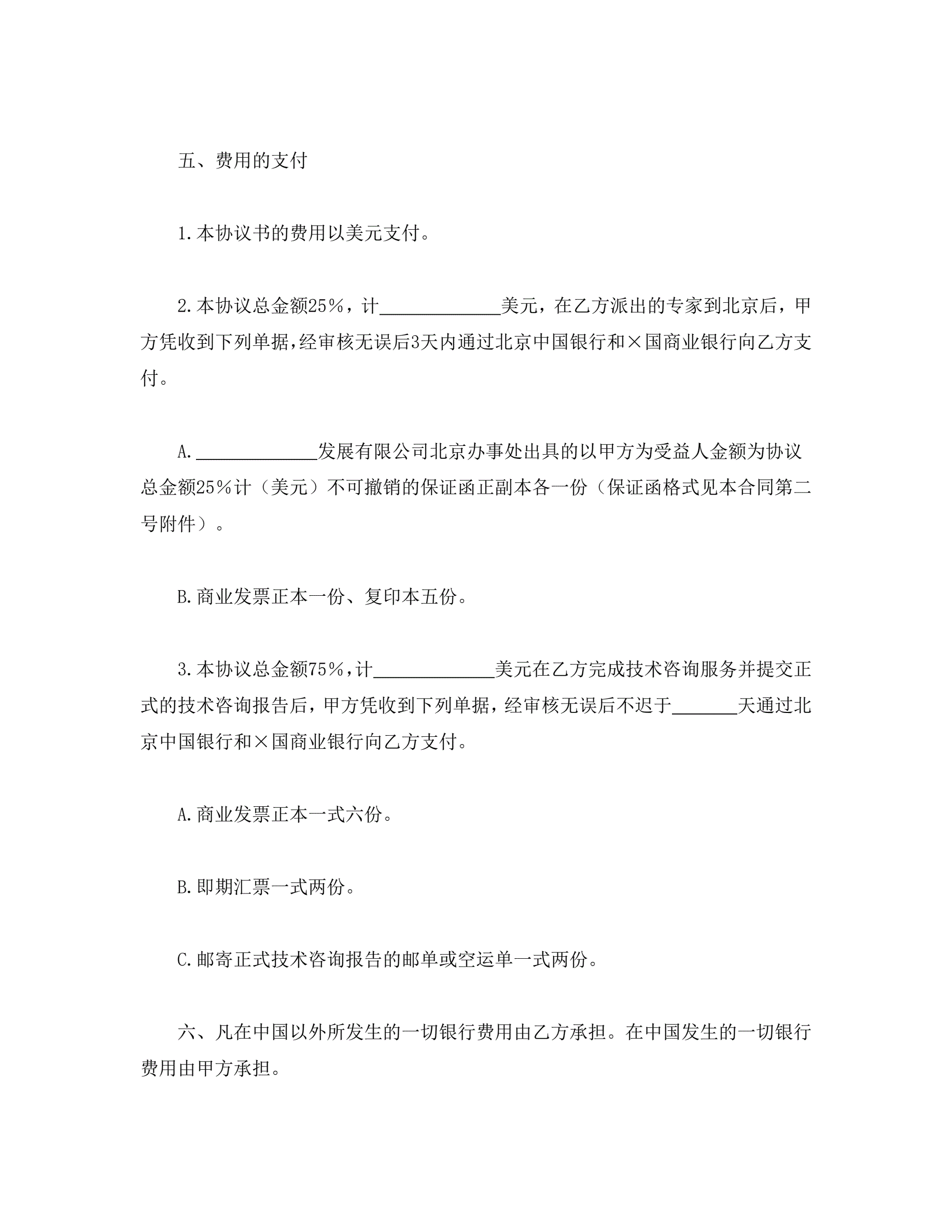 五、费用的支付

1.本协议书的费用以美元支付。

2.本协议总金额25%，计____________美元，在乙方派出的专家到北京后，甲方凭收到下列单据，经审核无误后3天内通过北京中国银行和×国商业银行向乙方支付。

A.____________发展有限公司北京办事处出具的以甲方为受益人金额为协议总金额25%计（美元）不可撤销的保证函正副本各一份（保证函格式见本合同第二号附件）。

B.商业发票正本一份、复印本五份。

3.本协议总金额75%，计____________美元在乙方完成技术咨询服务并提交正式的技术咨询报告后，甲方凭收到下列单据，经审核无误后不迟于______天通过北京中国银行和×国商业银行向乙方支付。

A.商业发票正本一式六份。

B.即期汇票一式两份。

C.邮寄正式技术咨询报告的邮单或空运单一式两份。

六、凡在中国以外所发生的一切银行费用由乙方承担。在中国发生的一切银行费用由甲方承担。